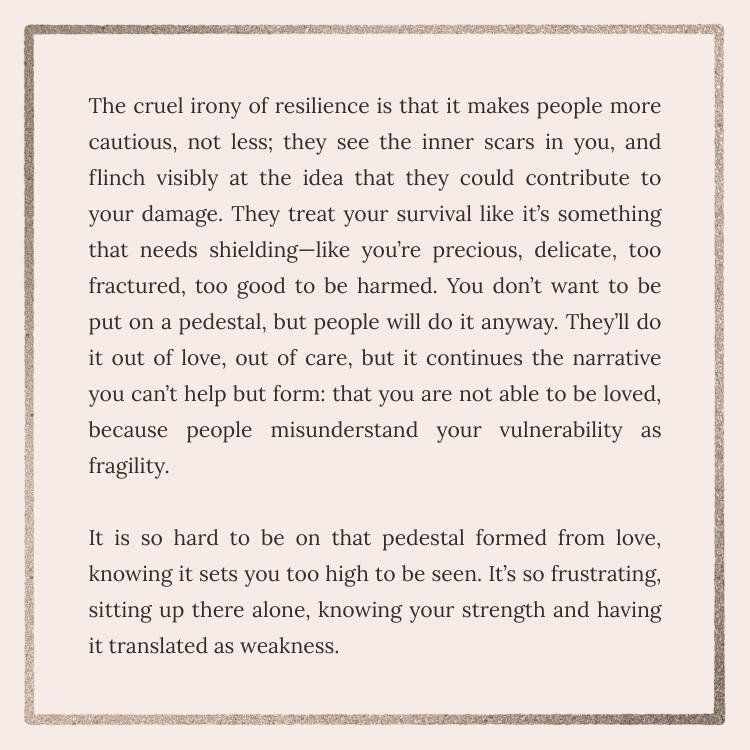 The cruel irony of resilience is that it makes people more cautious, not less; they see the inner scars in you, and flinch visibly at the idea that they could contribute to your damage. They treat your survival like it's something that needs shielding—like you're precious, delicate, too fractured, too good to be harmed. You don't want to be put on a pedestal, but people will do it anyway. They'll do it out of love, out of care, but it continues the narrative you can't help but form: that you are not able to be loved, because people misunderstand your vulnerability as fragility.

It is so hard to be on that pedestal formed from love, knowing it sets you too high to be seen. It's so frustrating, sitting up there alone, knowing your strength and having it translated as weakness.